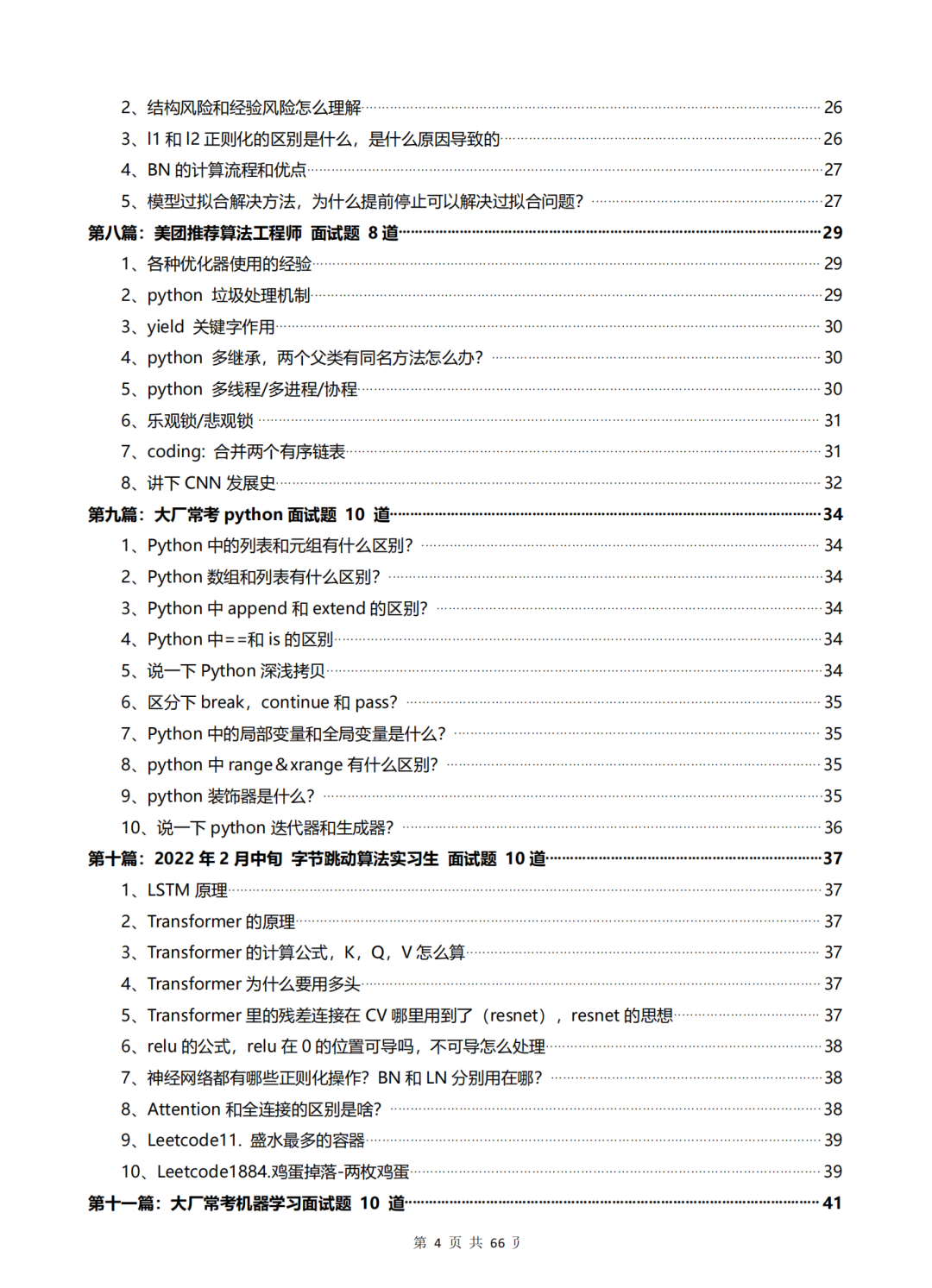 2、结构风险和经验风险怎么理解 26
3、l1 和 l2 正则化的区别是什么，是什么原因导致的 26
4、BN 的计算流程和优点 27
5、模型过拟合解决方法，为什么提前停止可以解决过拟合问题？ 27
第八篇：美团推荐算法工程师 面试题 8 道 29
1、各种优化器使用的经验 29
2、python 垃圾处理机制 29
3、yield 关键字作用 30
4、python 多继承，两个父类有同名方法怎么办？ 30
5、python 多线程/多进程/协程 30
6、乐观锁/悲观锁 31
7、coding：合并两个有序链表 31
8、讲下 CNN 发展史 32
第九篇：大厂常考 python 面试题 10 道 34
1、Python 中的列表和元组有什么区别？ 34
2、Python 数组和列表有什么区别？ 34
3、Python 中 append 和 extend 的区别？ 34
4、Python 中==和 is 的区别 34
5、说一下 Python 深浅拷贝 34
6、区分下 break，continue 和 pass？ 35
7、Python 中的局部变量和全局变量是什么？ 35
8、python 中 range&xrange 有什么区别？ 35
9、python 装饰器是什么？ 35
10、说一下 python 迭代器和生成器？ 36
第十篇：2022 年 2 月中旬 字节跳动算法实习生 面试题 10 道 37
1、LSTM 原理 37
2、Transformer 的原理 37
3、Transformer 的计算公式，K，Q，V 怎么算 37
4、Transformer 为什么要用多头 37
5、Transformer 里的残差连接在 CV 哪里用到了（resnet），resnet 的思想 37
6、relu 的公式，relu 在 0 的位置可导吗，不可导怎么处理 38
7、神经网络都有哪些正则化操作？BN 和 LN 分别用在哪？ 38
8、Attention 和全连接的区别是啥？ 38
9、Leetcode11. 盛水最多的容器 39
10、Leetcode1884.鸡蛋掉落-两枚鸡蛋 39
第十一篇：大厂常考机器学习面试题 10 道 41

第 4 页 共 66 页